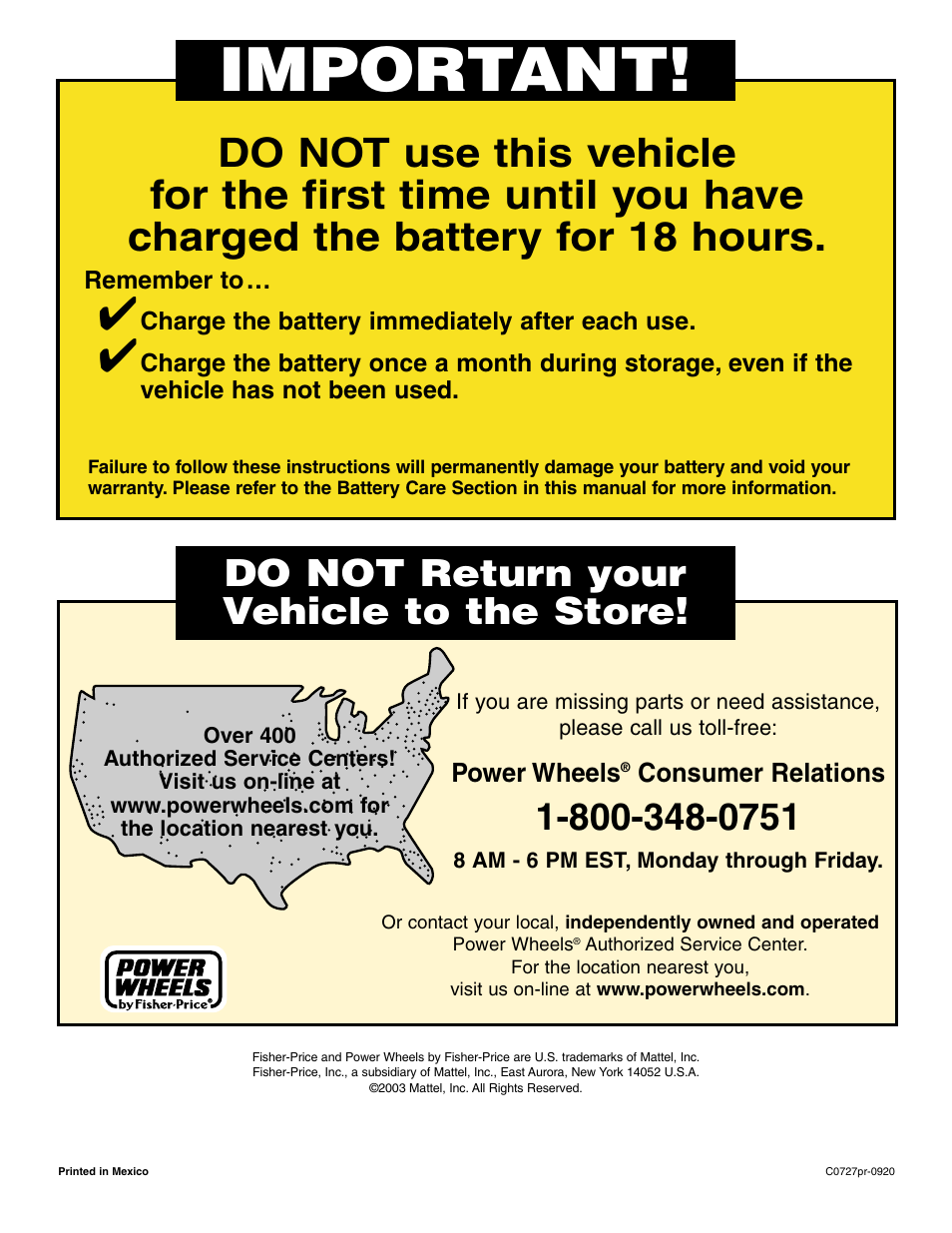 IMPORTANT!

DO NOT use this vehicle for the first time until you have charged the battery for 18 hours.

Remember to…

✔ Charge the battery immediately after each use.

✔ Charge the battery once a month during storage, even if the vehicle has not been used.

Failure to follow these instructions will permanently damage your battery and void your warranty. Please refer to the Battery Care Section in this manual for more information.

DO NOT Return your Vehicle to the Store!

Over 400 Authorized Service Centers! Visit us on-line at www.powerwheels.com for the location nearest you.

If you are missing parts or need assistance, please call us toll-free:

Power Wheels® Consumer Relations

1-800-348-0751

8 AM - 6 PM EST, Monday through Friday.

Or contact your local, independently owned and operated Power Wheels® Authorized Service Center. For the location nearest you, visit us on-line at www.powerwheels.com.

POWER WHEELS by Fisher-Price®

Fisher-Price and Power Wheels by Fisher-Price are U.S. trademarks of Mattel, Inc. Fisher-Price, Inc., a subsidiary of Mattel, Inc., East Aurora, New York 14052 U.S.A. ©2003 Mattel, Inc. All Rights Reserved.

Printed in Mexico

C0727pr-0920